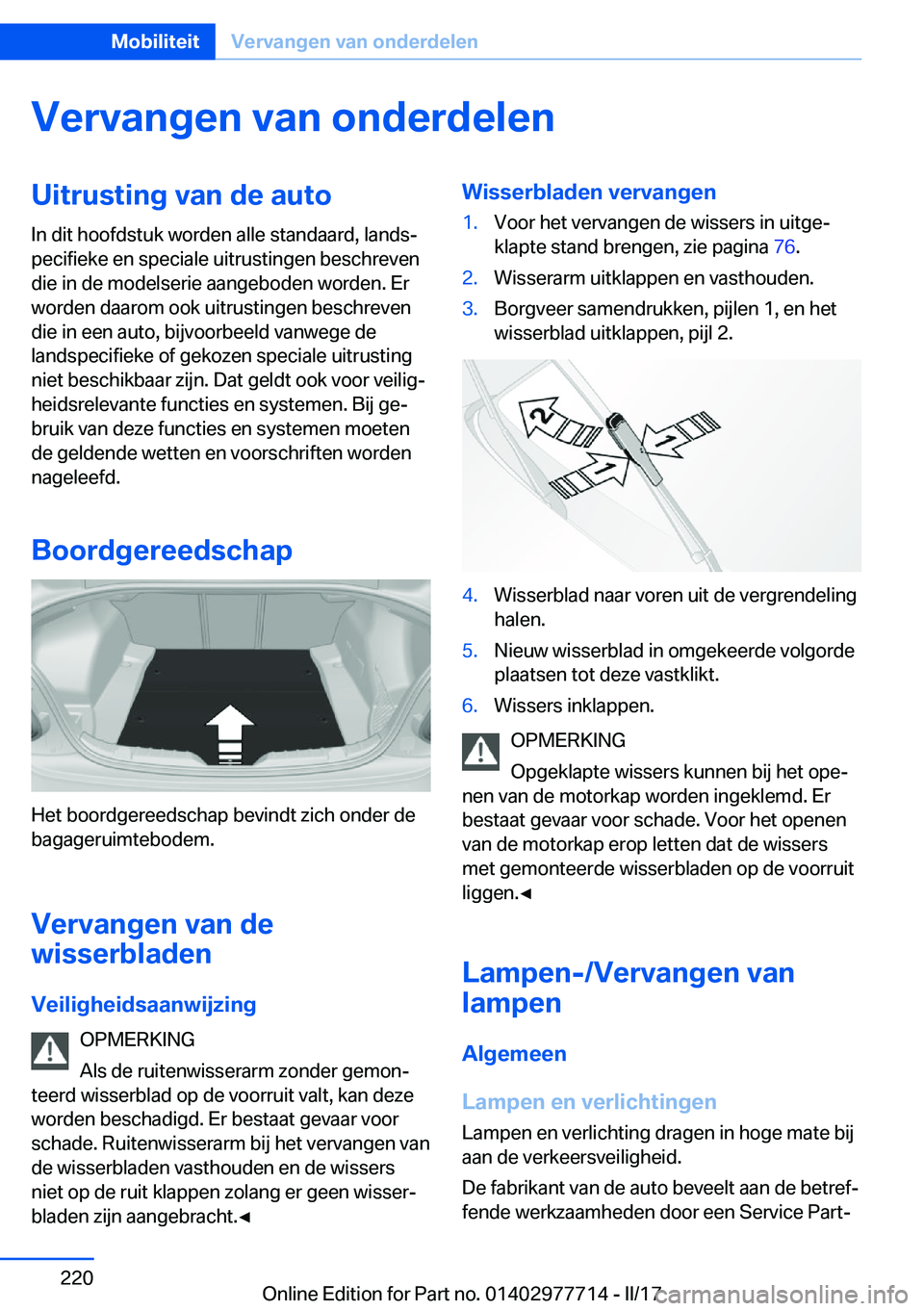 Mobiliteit Vervangen van onderdelen

Vervangen van onderdelen

Uitrusting van de auto

In dit hoofdstuk worden alle standaard, landspecifieke en speciale uitrustingen beschreven die in de modelserie aangeboden worden. Er worden daarom ook uitrustingen beschreven die in een auto, bijvoorbeeld vanwege de landspecifieke of gekozen speciale uitrusting niet beschikbaar zijn. Dat geldt ook voor veiligheidsrelevante functies en systemen. Bij gebruik van deze functies en systemen moeten de geldende wetten en voorschriften worden nageleefd.

Boordgereedschap

Het boordgereedschap bevindt zich onder de bagageruimtebodem.

Vervangen van de wisserbladen

Veiligheidsaanwijzing

OPMERKING

Als de ruitenwisserarm zonder gemonteerd wisserblad op de voorruit valt, kan deze worden beschadigd. Er bestaat gevaar voor schade. Ruitenwisserarm bij het vervangen van de wisserbladen vasthouden en de wissers niet op de ruit klappen zolang er geen wisserbladen zijn aangebracht.◄

Wisserbladen vervangen

1. Voor het vervangen de wissers in uitgeklapte stand brengen, zie pagina 76.

2. Wisserarm uitklappen en vasthouden.

3. Borgveer samendrukken, pijlen 1, en het wisserblad uitklappen, pijl 2.

2
1
1

4. Wisserblad naar voren uit de vergrendeling halen.

5. Nieuw wisserblad in omgekeerde volgorde plaatsen tot deze vastklikt.

6. Wissers inklappen.

OPMERKING

Opgeklapte wissers kunnen bij het openen van de motorkap worden ingeklemd. Er bestaat gevaar voor schade. Voor het openen van de motorkap erop letten dat de wissers met gemonteerde wisserbladen op de voorruit liggen.◄

Lampen-/Vervangen van lampen

Algemeen

Lampen en verlichtingen

Lampen en verlichting dragen in hoge mate bij aan de verkeersveiligheid.

De fabrikant van de auto beveelt aan de betreffende werkzaamheden door een Service Part-

220

Online Edition for Part no. 01402977714 - II/17

carmanualsonline.info